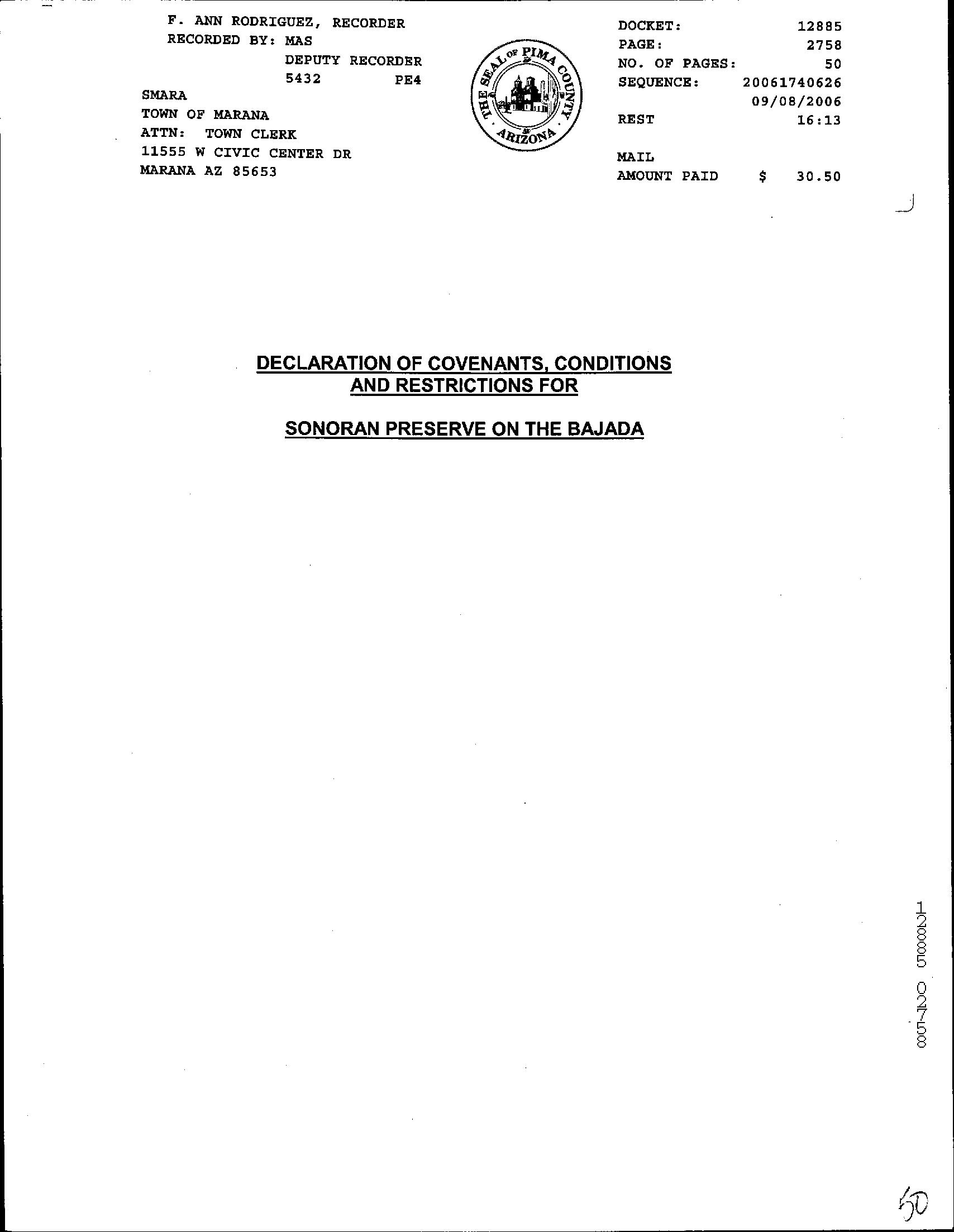 F. ANN RODRIGUEZ, RECORDER
RECORDED BY: MAS
DEPUTY RECORDER
5432 PE4
SMARA
TOWN OF MARANA
ATTN: TOWN CLERK
11555 W CIVIC CENTER DR
MARANA AZ 85653

THE SEAL OF PIMA COUNTY ARIZONA

DOCKET: 12885
PAGE: 2758
NO. OF PAGES: 50
SEQUENCE: 20061740626
09/08/2006
REST 16:13

MAIL
AMOUNT PAID $ 30.50

DECLARATION OF COVENANTS, CONDITIONS AND RESTRICTIONS FOR

SONORAN PRESERVE ON THE BAJADA

12885 02758

50